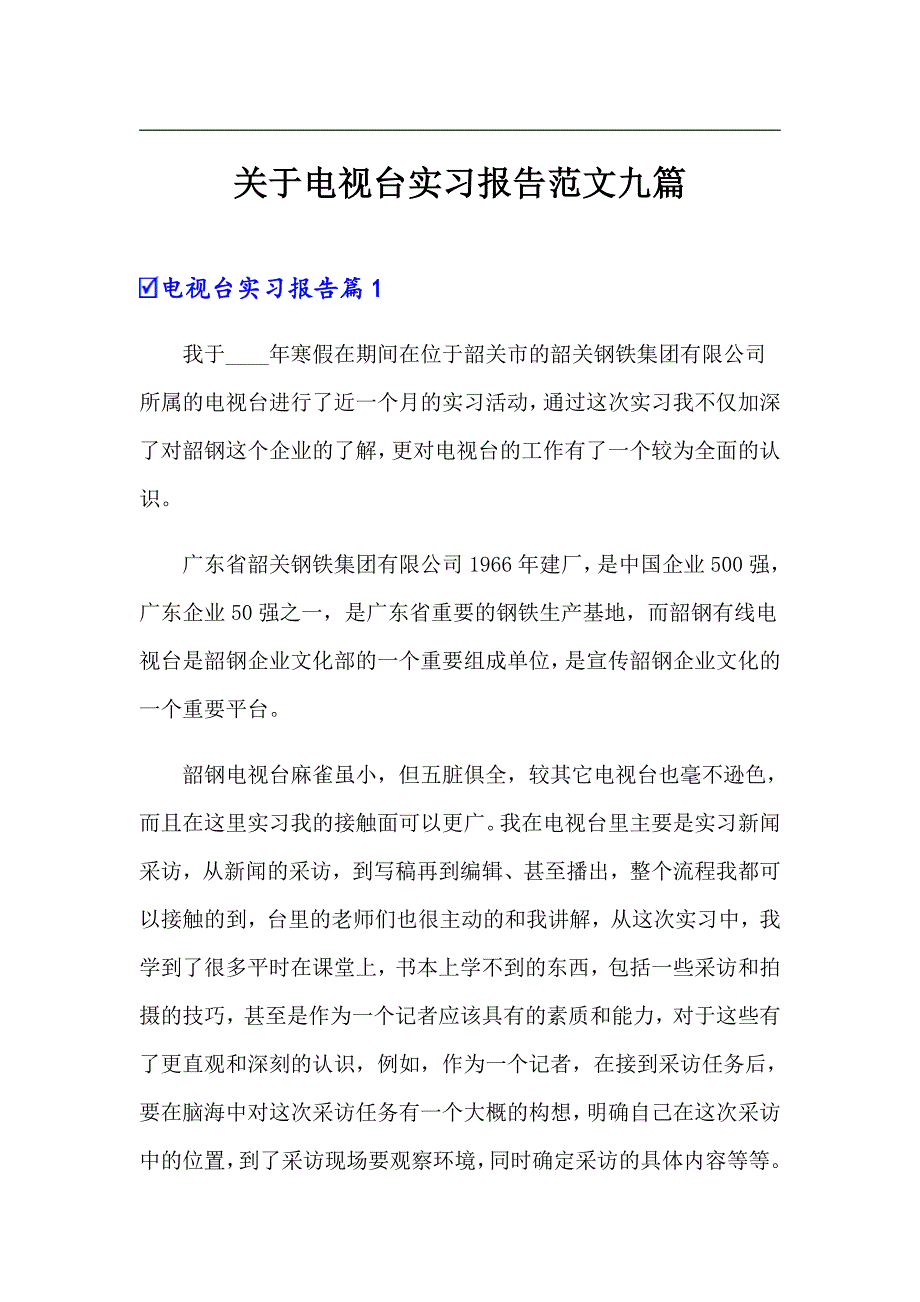 关于电视台实习报告范文九篇

☑电视台实习报告篇1

我于____年寒假在期间在位于韶关市的韶关钢铁集团有限公司所属的电视台进行了近一个月的实习活动，通过这次实习我不仅加深了对韶钢这个企业的了解，更对电视台的工作有了一个较为全面的认识。

广东省韶关钢铁集团有限公司1966年建厂，是中国企业500强，广东企业50强之一，是广东省重要的钢铁生产基地，而韶钢有线电视台是韶钢企业文化部的一个重要组成单位，是宣传韶钢企业文化的一个重要平台。

韶钢电视台麻雀虽小，但五脏俱全，较其它电视台也毫不逊色，而且在这里实习我的接触面可以更广。我在电视台里主要是实习新闻采访，从新闻的采访，到写稿再到编辑、甚至播出，整个流程我都可以接触的到，台里的老师们也很主动的和我讲解，从这次实习中，我学到了很多平时在课堂上，书本上学不到的东西，包括一些采访和拍摄的技巧，甚至是作为一个记者应该具有的素质和能力，对于这些有了更直观和深刻的认识，例如，作为一个记者，在接到采访任务后，要在脑海中对这次采访任务有一个大概的构想，明确自己在这次采访中的位置，到了采访现场要观察环境，同时确定采访的具体内容等等。